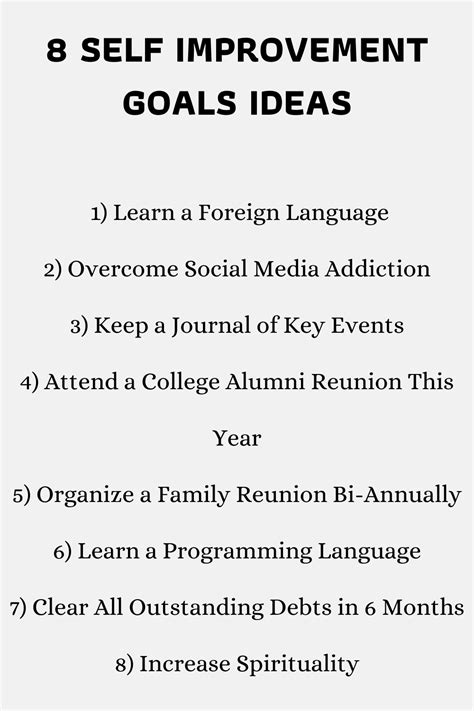 8 SELF IMPROVEMENT GOALS IDEAS

1) Learn a Foreign Language

2) Overcome Social Media Addiction

3) Keep a Journal of Key Events

4) Attend a College Alumni Reunion This Year

5) Organize a Family Reunion Bi-Annually

6) Learn a Programming Language

7) Clear All Outstanding Debts in 6 Months

8) Increase Spirituality